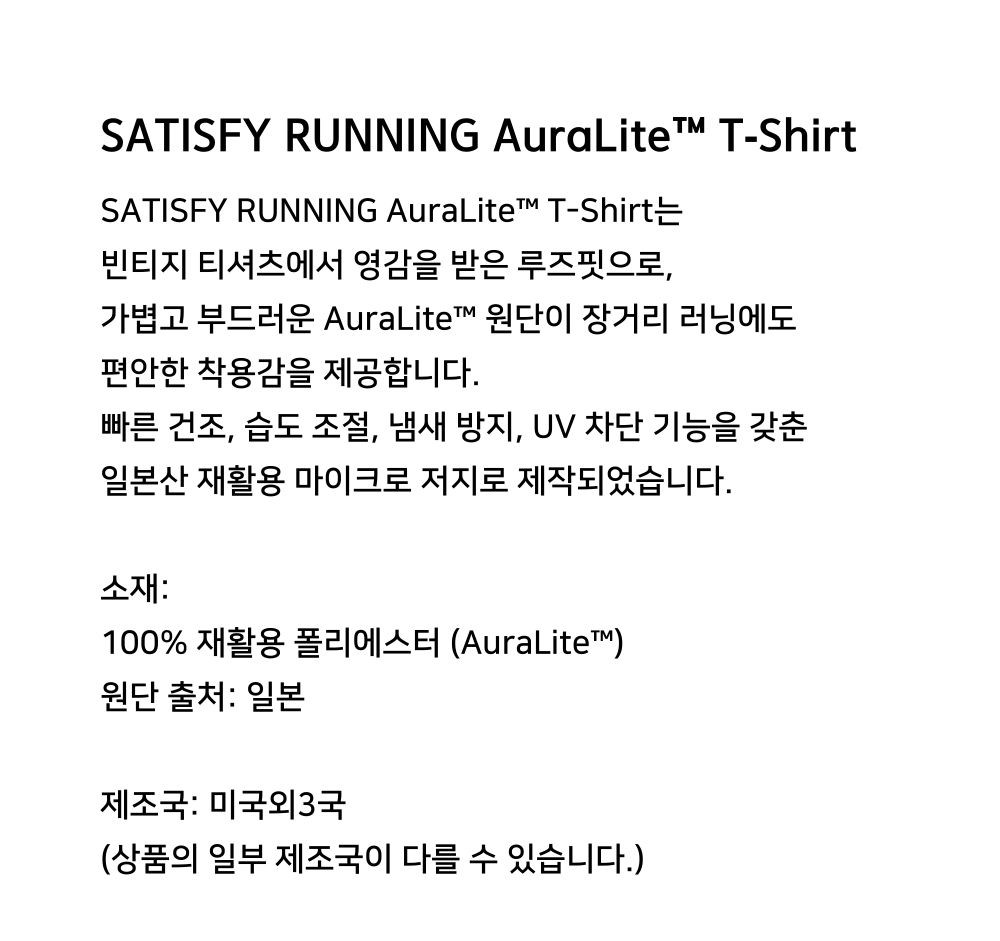 SATISFY RUNNING AuraLite™ T-Shirt

SATISFY RUNNING AuraLite™ T-Shirt는
빈티지 티셔츠에서 영감을 받은 루즈핏으로,
가볍고 부드러운 AuraLite™ 원단이 장거리 러닝에도
편안한 착용감을 제공합니다.
빠른 건조, 습도 조절, 냄새 방지, UV 차단 기능을 갖춘
일본산 재활용 마이크로 저지로 제작되었습니다.

소재:
100% 재활용 폴리에스터 (AuraLite™)
원단 출처: 일본

제조국: 미국외3국
(상품의 일부 제조국이 다를 수 있습니다.)